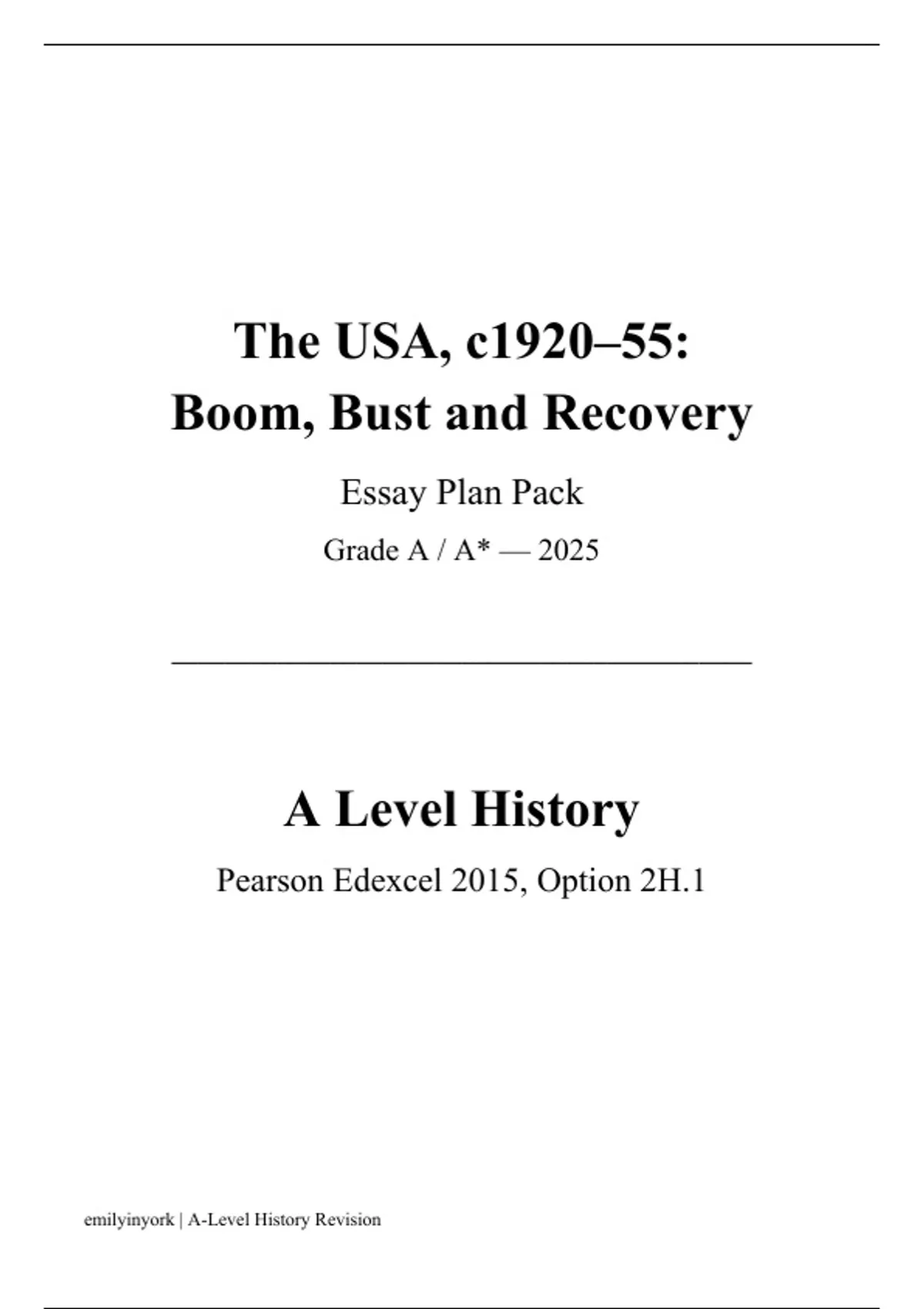 The USA, c1920–55:
Boom, Bust and Recovery

Essay Plan Pack

Grade A / A* — 2025

A Level History

Pearson Edexcel 2015, Option 2H.1

emilyinyork | A-Level History Revision